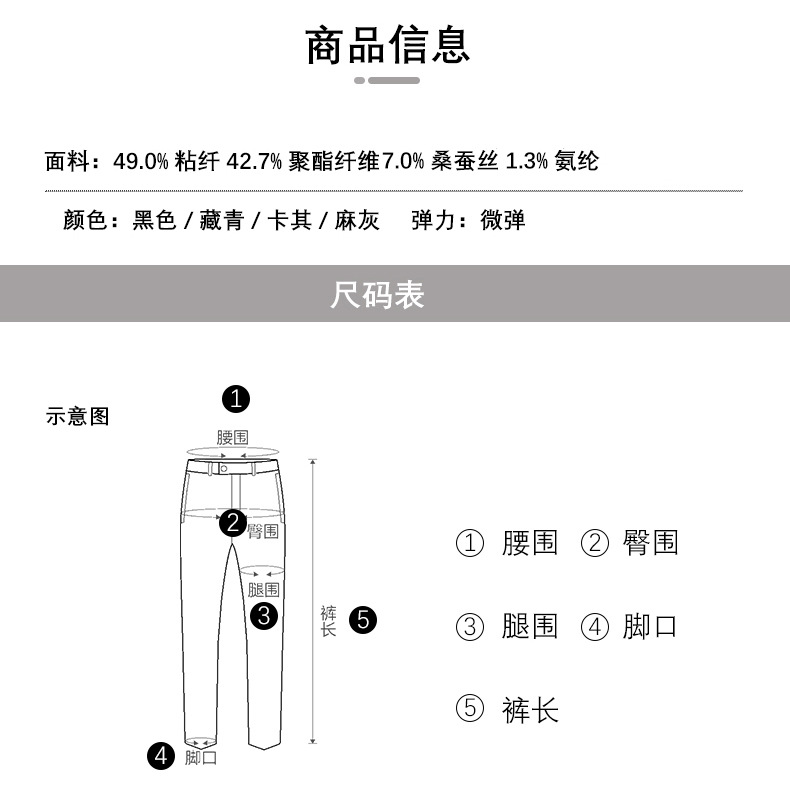 商品信息

面料：49.0% 粘纤 42.7% 聚酯纤维7.0% 桑蚕丝 1.3% 氨纶

颜色：黑色 / 藏青 / 卡其 / 麻灰　弹力：微弹

尺码表

示意图

❶
腰围
❷ 臀围
腿围
❸
裤长 ❺
❹ 脚口

① 腰围　② 臀围

③ 腿围　④ 脚口

⑤ 裤长